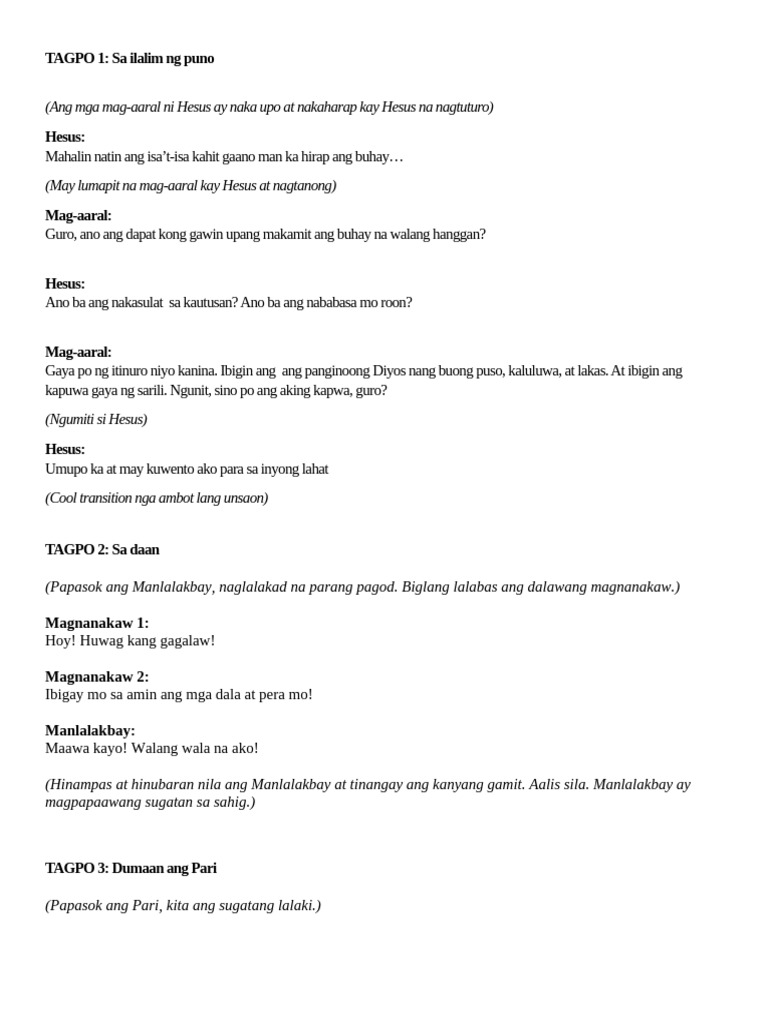 TAGPO 1: Sa ilalim ng puno

(Ang mga mag-aaral ni Hesus ay naka upo at nakaharap kay Hesus na nagtuturo)

Hesus:
Mahalin natin ang isa't-isa kahit gaano man ka hirap ang buhay…

(May lumapit na mag-aaral kay Hesus at nagtanong)

Mag-aaral:
Guro, ano ang dapat kong gawin upang makamit ang buhay na walang hanggan?

Hesus:
Ano ba ang nakasulat sa kautusan? Ano ba ang nababasa mo roon?

Mag-aaral:
Gaya po ng itinuro niyo kanina. Ibigin ang ang panginoong Diyos nang buong puso, kaluluwa, at lakas. At ibigin ang kapuwa gaya ng sarili. Ngunit, sino po ang aking kapwa, guro?

(Ngumiti si Hesus)

Hesus:
Umupo ka at may kuwento ako para sa inyong lahat

(Cool transition nga ambot lang unsaon)

TAGPO 2: Sa daan

(Papasok ang Manlalakbay, naglalakad na parang pagod. Biglang lalabas ang dalawang magnanakaw.)

Magnanakaw 1:
Hoy! Huwag kang gagalaw!

Magnanakaw 2:
Ibigay mo sa amin ang mga dala at pera mo!

Manlalakbay:
Maawa kayo! Walang wala na ako!

(Hinampas at hinubaran nila ang Manlalakbay at tinangay ang kanyang gamit. Aalis sila. Manlalakbay ay magpapaawang sugatan sa sahig.)

TAGPO 3: Dumaan ang Pari

(Papasok ang Pari, kita ang sugatang lalaki.)